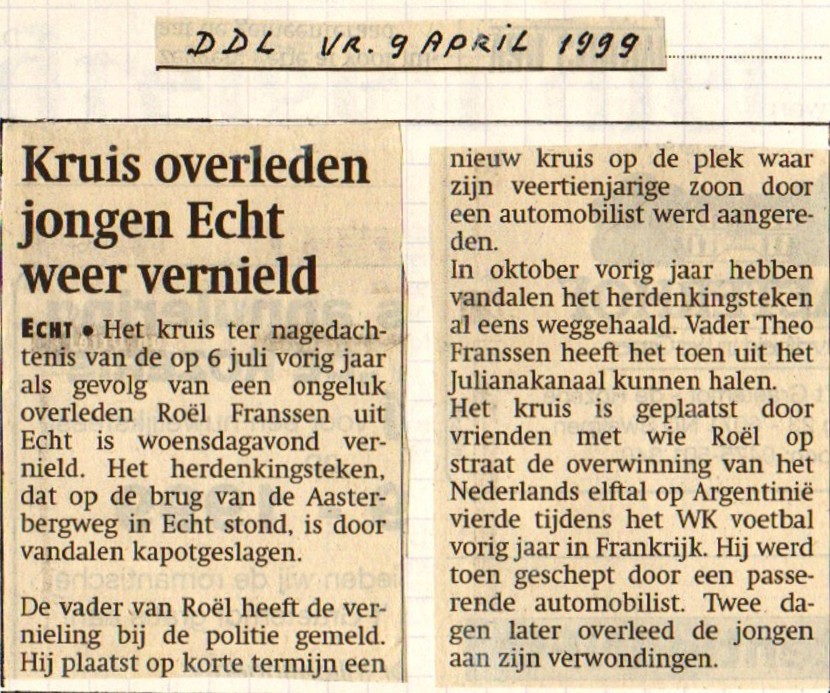 DDL VR. 9 APRIL 1999

Kruis overleden jongen Echt weer vernield

ECHT • Het kruis ter nagedachtenis van de op 6 juli vorig jaar als gevolg van een ongeluk overleden Roël Franssen uit Echt is woensdagavond vernield. Het herdenkingsteken, dat op de brug van de Aasterbergweg in Echt stond, is door vandalen kapotgeslagen.

De vader van Roël heeft de vernieling bij de politie gemeld. Hij plaatst op korte termijn een nieuw kruis op de plek waar zijn veertienjarige zoon door een automobilist werd aangereden.
In oktober vorig jaar hebben vandalen het herdenkingsteken al eens weggehaald. Vader Theo Franssen heeft het toen uit het Julianakanaal kunnen halen.
Het kruis is geplaatst door vrienden met wie Roël op straat de overwinning van het Nederlands elftal op Argentinië vierde tijdens het WK voetbal vorig jaar in Frankrijk. Hij werd toen geschept door een passerende automobilist. Twee dagen later overleed de jongen aan zijn verwondingen.